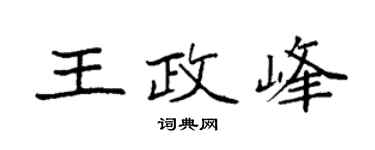 王政峰

词典网